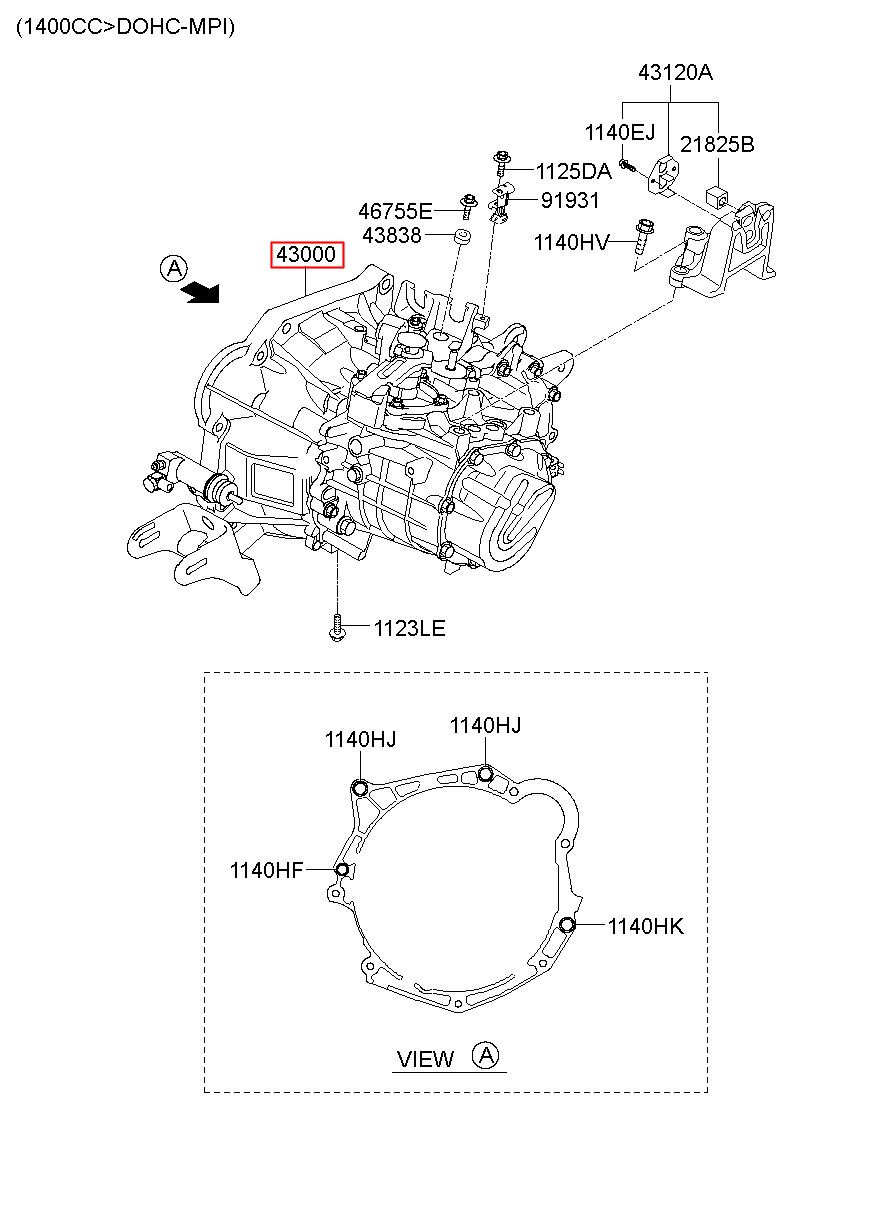 (1400CC>DOHC-MPI)

43120A

1140EJ

21825B

1125DA

46755E

91931

43838

1140HV

43000

A

1123LE

1140HJ

1140HJ

1140HF

1140HK

VIEW A